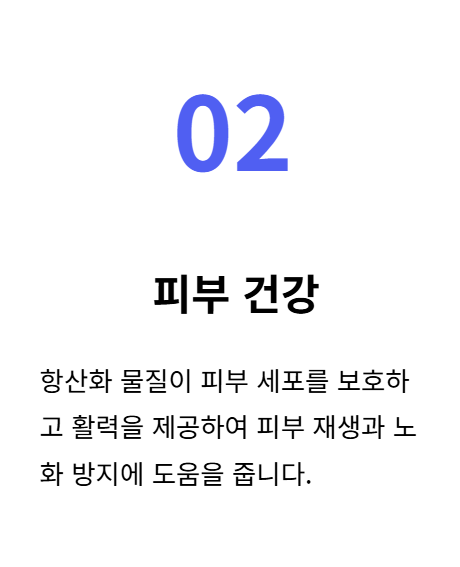 02

피부 건강

항산화 물질이 피부 세포를 보호하고 활력을 제공하여 피부 재생과 노화 방지에 도움을 줍니다.